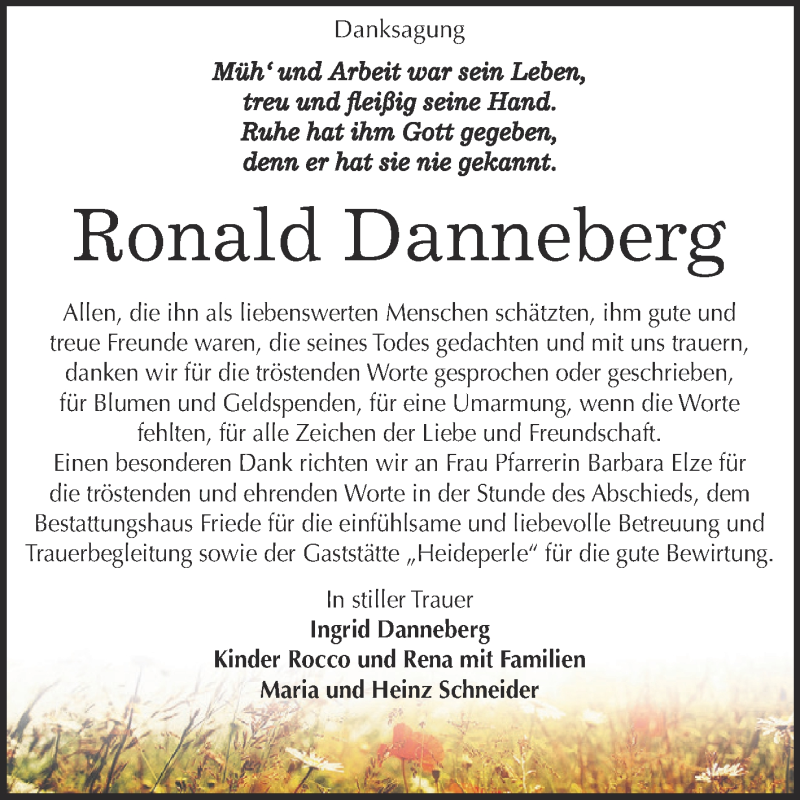 Danksagung

Müh‘ und Arbeit war sein Leben,
treu und fleißig seine Hand.
Ruhe hat ihm Gott gegeben,
denn er hat sie nie gekannt.

Ronald Danneberg

Allen, die ihn als liebenswerten Menschen schätzten, ihm gute und treue Freunde waren, die seines Todes gedachten und mit uns trauern, danken wir für die tröstenden Worte gesprochen oder geschrieben, für Blumen und Geldspenden, für eine Umarmung, wenn die Worte fehlten, für alle Zeichen der Liebe und Freundschaft.
Einen besonderen Dank richten wir an Frau Pfarrerin Barbara Elze für die tröstenden und ehrenden Worte in der Stunde des Abschieds, dem Bestattungshaus Friede für die einfühlsame und liebevolle Betreuung und Trauerbegleitung sowie der Gaststätte „Heideperle“ für die gute Bewirtung.

In stiller Trauer
Ingrid Danneberg
Kinder Rocco und Rena mit Familien
Maria und Heinz Schneider